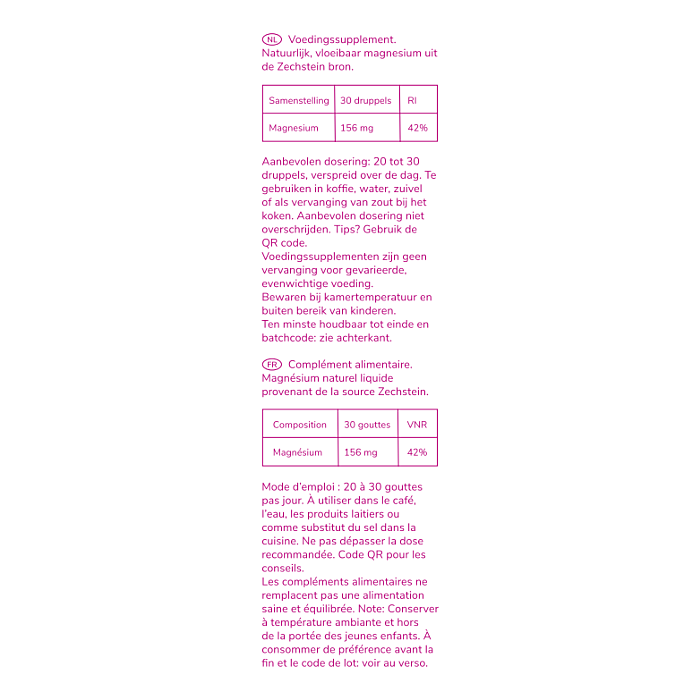 NL Voedingssupplement. Natuurlijk, vloeibaar magnesium uit de Zechstein bron.

| Samenstelling | 30 druppels | RI |
|---|---|---|
| Magnesium | 156 mg | 42% |

Aanbevolen dosering: 20 tot 30 druppels, verspreid over de dag. Te gebruiken in koffie, water, zuivel of als vervanging van zout bij het koken. Aanbevolen dosering niet overschrijden. Tips? Gebruik de QR code.
Voedingssupplementen zijn geen vervanging voor gevarieerde, evenwichtige voeding.
Bewaren bij kamertemperatuur en buiten bereik van kinderen.
Ten minste houdbaar tot einde en batchcode: zie achterkant.

FR Complément alimentaire. Magnésium naturel liquide provenant de la source Zechstein.

| Composition | 30 gouttes | VNR |
|---|---|---|
| Magnésium | 156 mg | 42% |

Mode d'emploi : 20 à 30 gouttes pas jour. À utiliser dans le café, l'eau, les produits laitiers ou comme substitut du sel dans la cuisine. Ne pas dépasser la dose recommandée. Code QR pour les conseils.
Les compléments alimentaires ne remplacent pas une alimentation saine et équilibrée. Note: Conserver à température ambiante et hors de la portée des jeunes enfants. À consommer de préférence avant la fin et le code de lot: voir au verso.